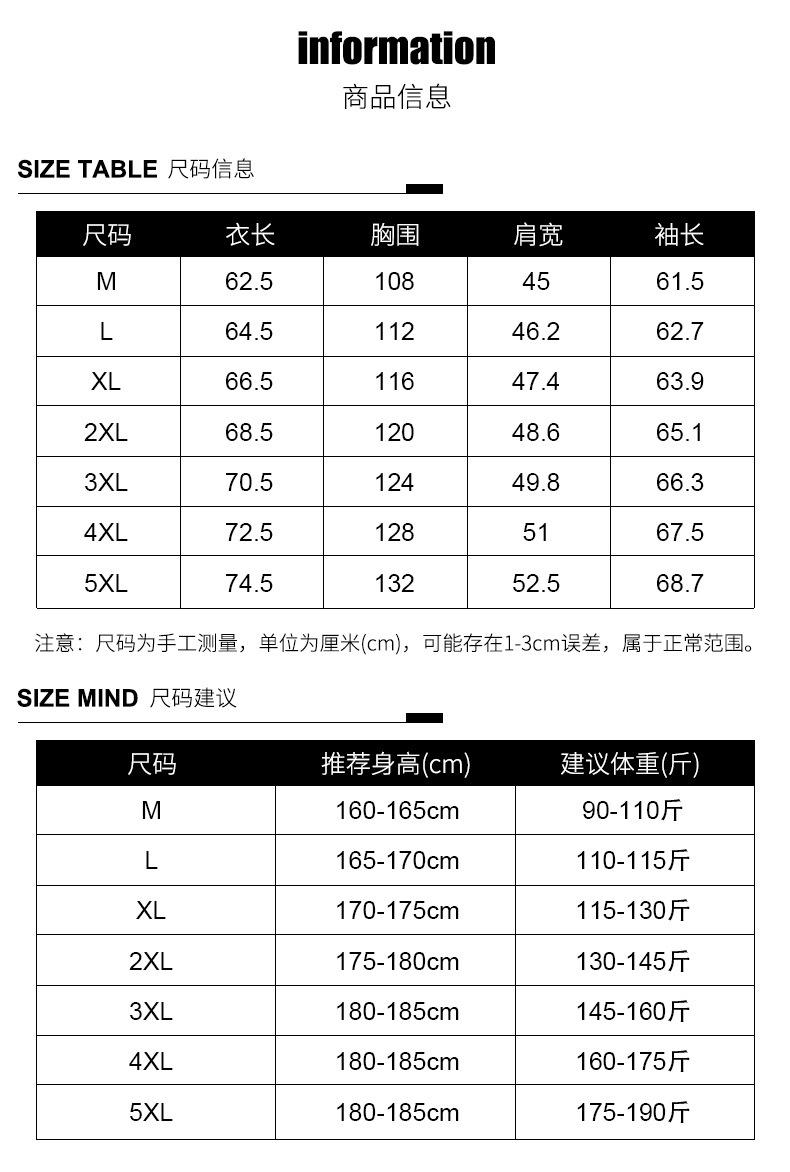 information

商品信息

SIZE TABLE 尺码信息

| 尺码 | 衣长 | 胸围 | 肩宽 | 袖长 |
|---|---|---|---|---|
| M | 62.5 | 108 | 45 | 61.5 |
| L | 64.5 | 112 | 46.2 | 62.7 |
| XL | 66.5 | 116 | 47.4 | 63.9 |
| 2XL | 68.5 | 120 | 48.6 | 65.1 |
| 3XL | 70.5 | 124 | 49.8 | 66.3 |
| 4XL | 72.5 | 128 | 51 | 67.5 |
| 5XL | 74.5 | 132 | 52.5 | 68.7 |

注意：尺码为手工测量，单位为厘米(cm)，可能存在1-3cm误差，属于正常范围。

SIZE MIND 尺码建议

| 尺码 | 推荐身高(cm) | 建议体重(斤) |
|---|---|---|
| M | 160-165cm | 90-110斤 |
| L | 165-170cm | 110-115斤 |
| XL | 170-175cm | 115-130斤 |
| 2XL | 175-180cm | 130-145斤 |
| 3XL | 180-185cm | 145-160斤 |
| 4XL | 180-185cm | 160-175斤 |
| 5XL | 180-185cm | 175-190斤 |